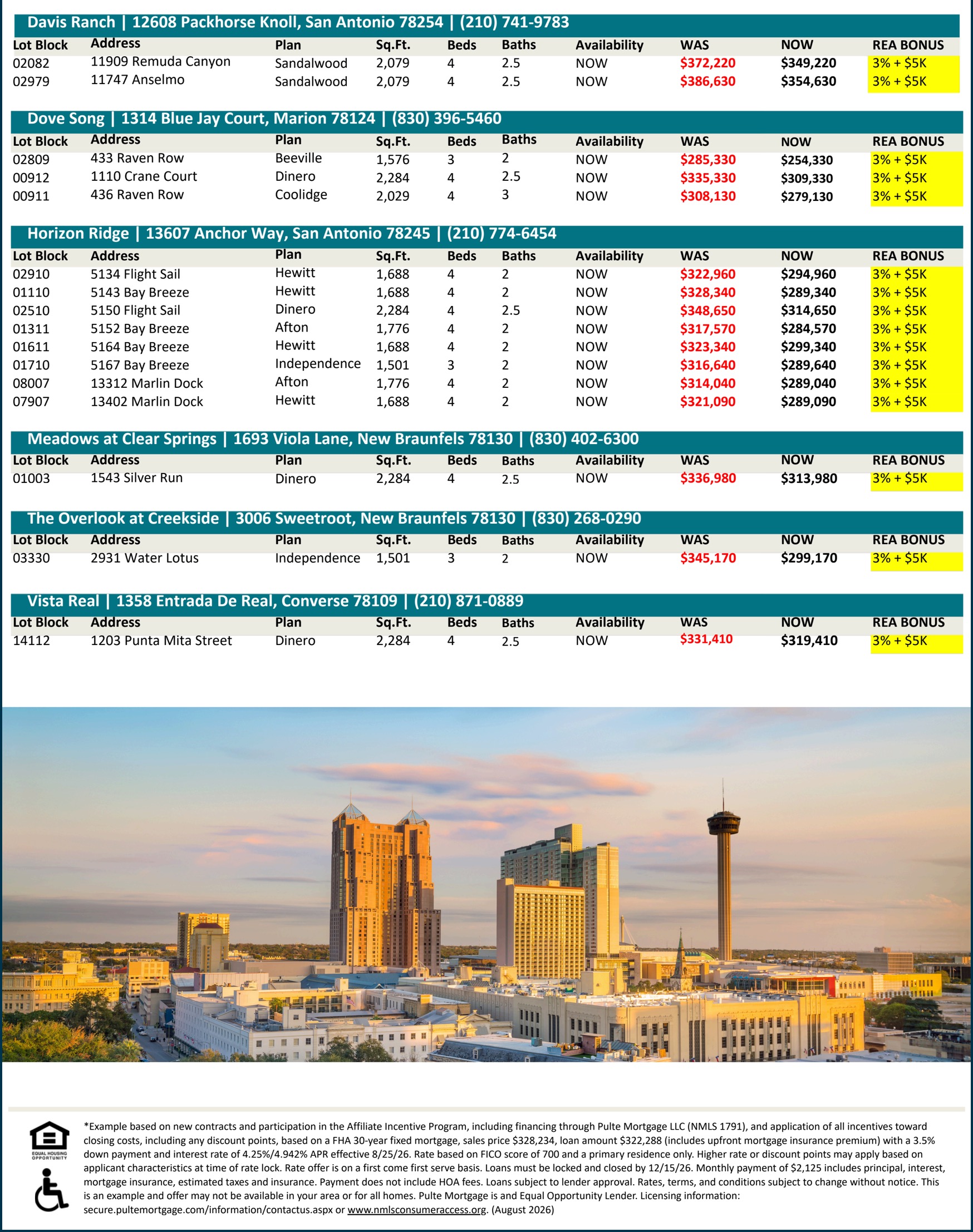 Davis Ranch | 12608 Packhorse Knoll, San Antonio 78254 | (210) 741-9783

| Lot Block | Address | Plan | Sq.Ft. | Beds | Baths | Availability | WAS | NOW | REA BONUS |
|---|---|---|---|---|---|---|---|---|---|
| 02082 | 11909 Remuda Canyon | Sandalwood | 2,079 | 4 | 2.5 | NOW | $372,220 | $349,220 | 3% + $5K |
| 02979 | 11747 Anselmo | Sandalwood | 2,079 | 4 | 2.5 | NOW | $386,630 | $354,630 | 3% + $5K |

Dove Song | 1314 Blue Jay Court, Marion 78124 | (830) 396-5460

| Lot Block | Address | Plan | Sq.Ft. | Beds | Baths | Availability | WAS | NOW | REA BONUS |
|---|---|---|---|---|---|---|---|---|---|
| 02809 | 433 Raven Row | Beeville | 1,576 | 3 | 2 | NOW | $285,330 | $254,330 | 3% + $5K |
| 00912 | 1110 Crane Court | Dinero | 2,284 | 4 | 2.5 | NOW | $335,330 | $309,330 | 3% + $5K |
| 00911 | 436 Raven Row | Coolidge | 2,029 | 4 | 3 | NOW | $308,130 | $279,130 | 3% + $5K |

Horizon Ridge | 13607 Anchor Way, San Antonio 78245 | (210) 774-6454

| Lot Block | Address | Plan | Sq.Ft. | Beds | Baths | Availability | WAS | NOW | REA BONUS |
|---|---|---|---|---|---|---|---|---|---|
| 02910 | 5134 Flight Sail | Hewitt | 1,688 | 4 | 2 | NOW | $322,960 | $294,960 | 3% + $5K |
| 01110 | 5143 Bay Breeze | Hewitt | 1,688 | 4 | 2 | NOW | $328,340 | $289,340 | 3% + $5K |
| 02510 | 5150 Flight Sail | Dinero | 2,284 | 4 | 2.5 | NOW | $348,650 | $314,650 | 3% + $5K |
| 01311 | 5152 Bay Breeze | Afton | 1,776 | 4 | 2 | NOW | $317,570 | $284,570 | 3% + $5K |
| 01611 | 5164 Bay Breeze | Hewitt | 1,688 | 4 | 2 | NOW | $323,340 | $299,340 | 3% + $5K |
| 01710 | 5167 Bay Breeze | Independence | 1,501 | 3 | 2 | NOW | $316,640 | $289,640 | 3% + $5K |
| 08007 | 13312 Marlin Dock | Afton | 1,776 | 4 | 2 | NOW | $314,040 | $289,040 | 3% + $5K |
| 07907 | 13402 Marlin Dock | Hewitt | 1,688 | 4 | 2 | NOW | $321,090 | $289,090 | 3% + $5K |

Meadows at Clear Springs | 1693 Viola Lane, New Braunfels 78130 | (830) 402-6300

| Lot Block | Address | Plan | Sq.Ft. | Beds | Baths | Availability | WAS | NOW | REA BONUS |
|---|---|---|---|---|---|---|---|---|---|
| 01003 | 1543 Silver Run | Dinero | 2,284 | 4 | 2.5 | NOW | $336,980 | $313,980 | 3% + $5K |

The Overlook at Creekside | 3006 Sweetroot, New Braunfels 78130 | (830) 268-0290

| Lot Block | Address | Plan | Sq.Ft. | Beds | Baths | Availability | WAS | NOW | REA BONUS |
|---|---|---|---|---|---|---|---|---|---|
| 03330 | 2931 Water Lotus | Independence | 1,501 | 3 | 2 | NOW | $345,170 | $299,170 | 3% + $5K |

Vista Real | 1358 Entrada De Real, Converse 78109 | (210) 871-0889

| Lot Block | Address | Plan | Sq.Ft. | Beds | Baths | Availability | WAS | NOW | REA BONUS |
|---|---|---|---|---|---|---|---|---|---|
| 14112 | 1203 Punta Mita Street | Dinero | 2,284 | 4 | 2.5 | NOW | $331,410 | $319,410 | 3% + $5K |

EQUAL HOUSING OPPORTUNITY

*Example based on new contracts and participation in the Affiliate Incentive Program, including financing through Pulte Mortgage LLC (NMLS 1791), and application of all incentives toward closing costs, including any discount points, based on a FHA 30-year fixed mortgage, sales price $328,234, loan amount $322,288 (includes upfront mortgage insurance premium) with a 3.5% down payment and interest rate of 4.25%/4.942% APR effective 8/25/26. Rate based on FICO score of 700 and a primary residence only. Higher rate or discount points may apply based on applicant characteristics at time of rate lock. Rate offer is on a first come first serve basis. Loans must be locked and closed by 12/15/26. Monthly payment of $2,125 includes principal, interest, mortgage insurance, estimated taxes and insurance. Payment does not include HOA fees. Loans subject to lender approval. Rates, terms, and conditions subject to change without notice. This is an example and offer may not be available in your area or for all homes. Pulte Mortgage is and Equal Opportunity Lender. Licensing information: secure.pultemortgage.com/information/contactus.aspx or www.nmlsconsumeraccess.org. (August 2026)